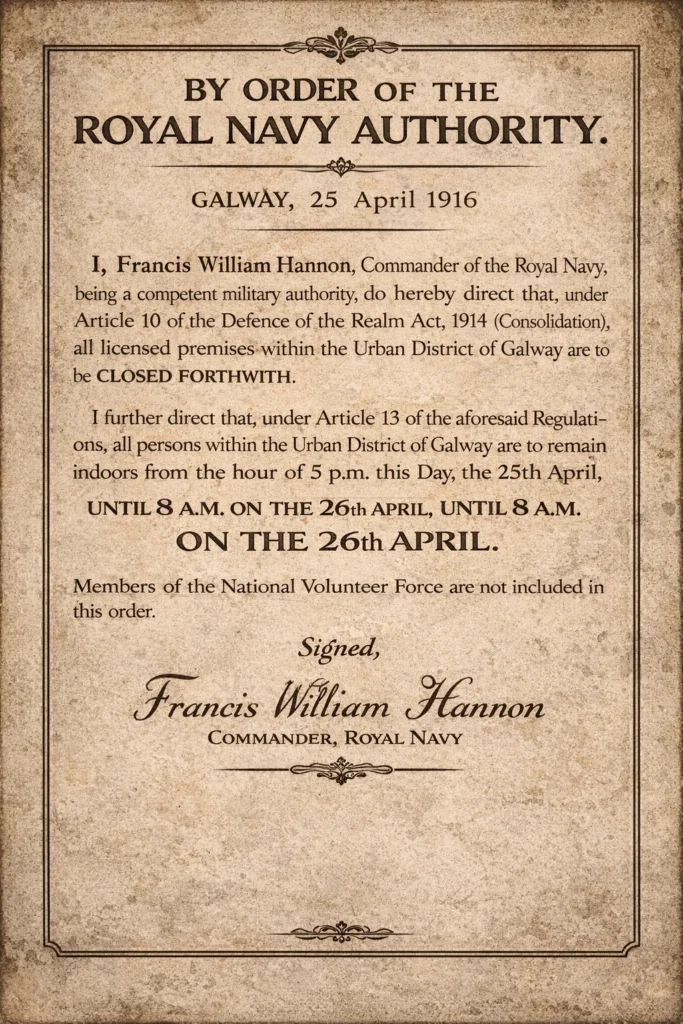 BY ORDER OF THE
ROYAL NAVY AUTHORITY.

GALWAY, 25 April 1916

I, Francis William Hannon, Commander of the Royal Navy, being a competent military authority, do hereby direct that, under Article 10 of the Defence of the Realm Act, 1914 (Consolidation), all licensed premises within the Urban District of Galway are to be CLOSED FORTHWITH.

I further direct that, under Article 13 of the aforesaid Regulations, all persons within the Urban District of Galway are to remain indoors from the hour of 5 p.m. this Day, the 25th April,

UNTIL 8 A.M. ON THE 26th APRIL, UNTIL 8 A.M.
ON THE 26th APRIL.

Members of the National Volunteer Force are not included in this order.

Signed,

Francis William Hannon
COMMANDER, ROYAL NAVY